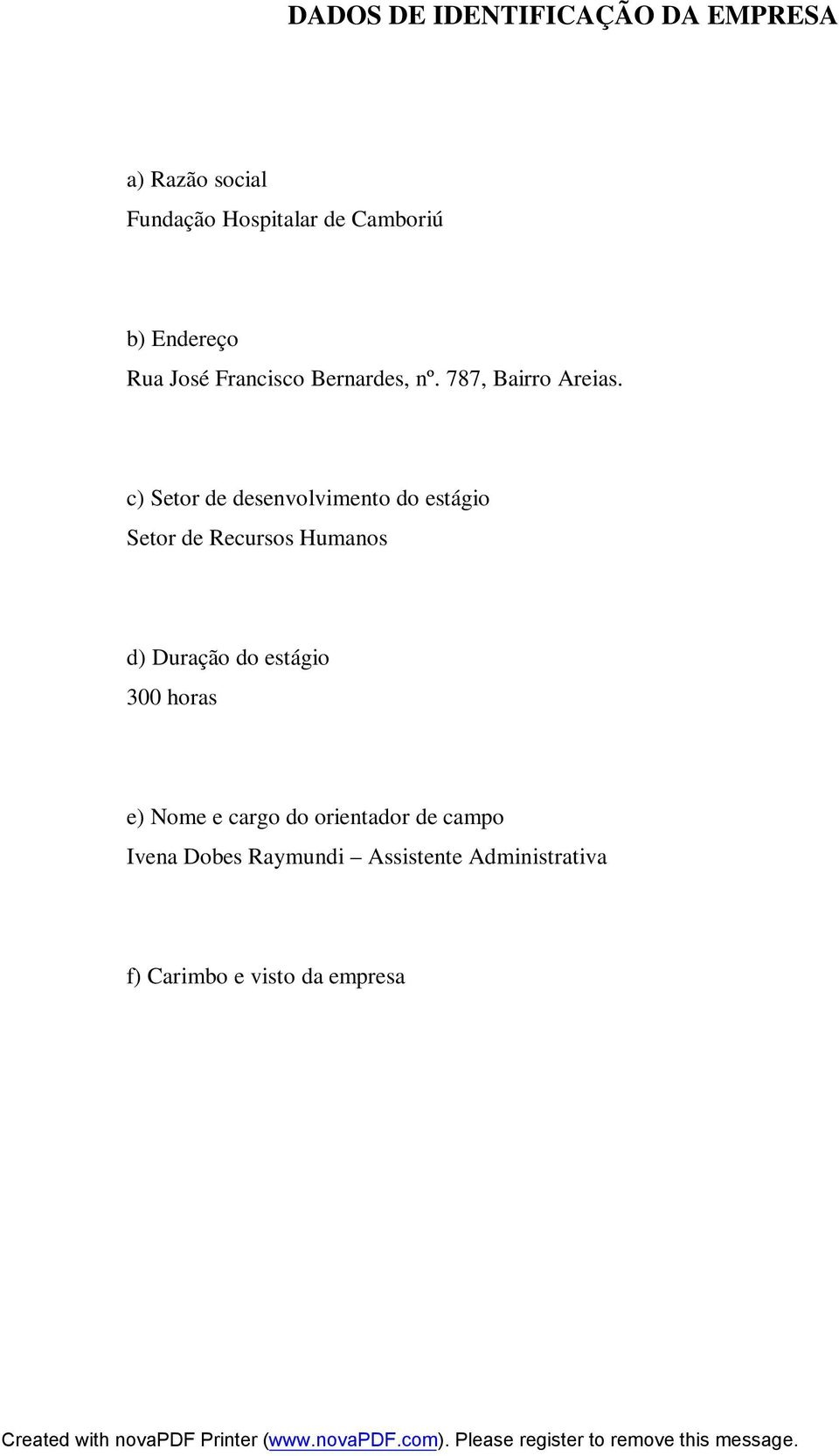 DADOS DE IDENTIFICAÇÃO DA EMPRESA

a) Razão social
Fundação Hospitalar de Camboriú

b) Endereço
Rua José Francisco Bernardes, nº. 787, Bairro Areias.

c) Setor de desenvolvimento do estágio
Setor de Recursos Humanos

d) Duração do estágio
300 horas

e) Nome e cargo do orientador de campo
Ivena Dobes Raymundi – Assistente Administrativa

f) Carimbo e visto da empresa

Created with novaPDF Printer (www.novaPDF.com). Please register to remove this message.